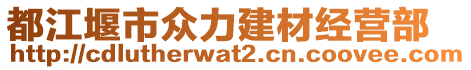 都江堰市众力建材经营部
http://cdlutherwat2.cn.coovee.com